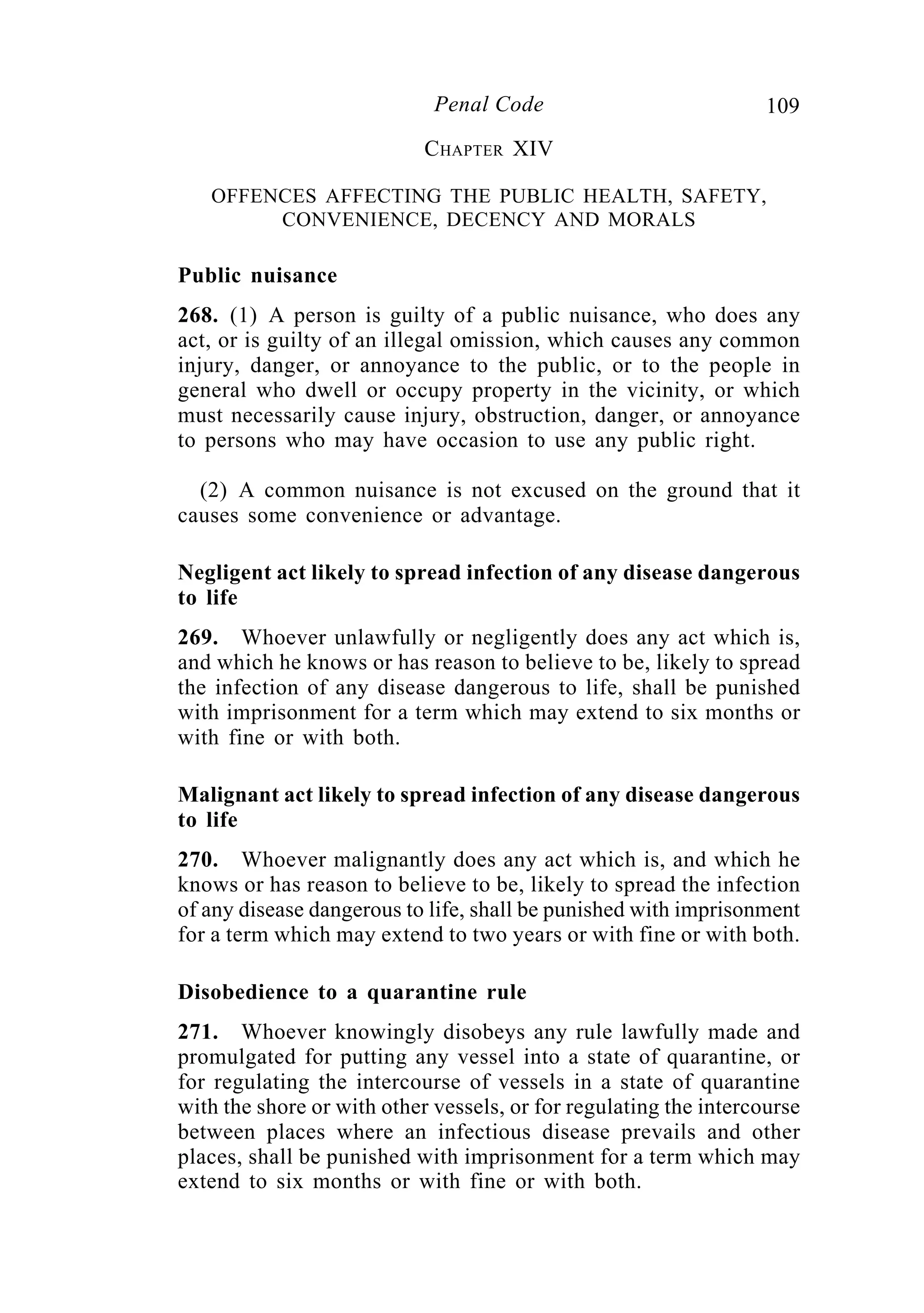 Penal Code 109

CHAPTER XIV

OFFENCES AFFECTING THE PUBLIC HEALTH, SAFETY, CONVENIENCE, DECENCY AND MORALS

Public nuisance

268. (1) A person is guilty of a public nuisance, who does any act, or is guilty of an illegal omission, which causes any common injury, danger, or annoyance to the public, or to the people in general who dwell or occupy property in the vicinity, or which must necessarily cause injury, obstruction, danger, or annoyance to persons who may have occasion to use any public right.

(2) A common nuisance is not excused on the ground that it causes some convenience or advantage.

Negligent act likely to spread infection of any disease dangerous to life

269. Whoever unlawfully or negligently does any act which is, and which he knows or has reason to believe to be, likely to spread the infection of any disease dangerous to life, shall be punished with imprisonment for a term which may extend to six months or with fine or with both.

Malignant act likely to spread infection of any disease dangerous to life

270. Whoever malignantly does any act which is, and which he knows or has reason to believe to be, likely to spread the infection of any disease dangerous to life, shall be punished with imprisonment for a term which may extend to two years or with fine or with both.

Disobedience to a quarantine rule

271. Whoever knowingly disobeys any rule lawfully made and promulgated for putting any vessel into a state of quarantine, or for regulating the intercourse of vessels in a state of quarantine with the shore or with other vessels, or for regulating the intercourse between places where an infectious disease prevails and other places, shall be punished with imprisonment for a term which may extend to six months or with fine or with both.